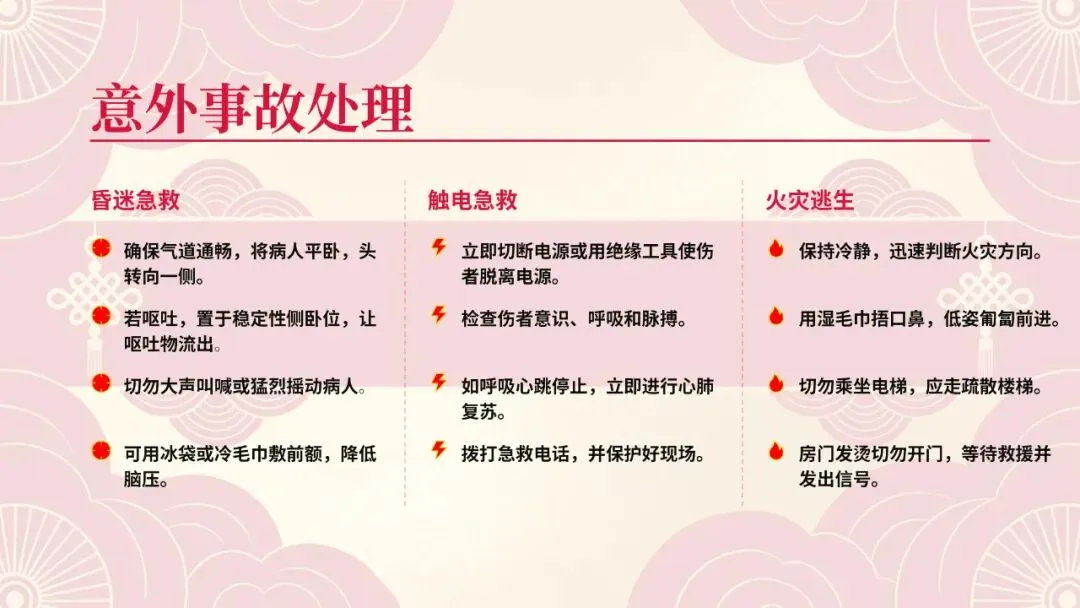 意外事故处理

昏迷急救

确保气道通畅，将病人平卧，头转向一侧。

若呕吐，置于稳定性侧卧位，让呕吐物流出。

切勿大声叫喊或猛烈摇动病人。

可用冰袋或冷毛巾敷前额，降低脑压。

触电急救

立即切断电源或用绝缘工具使伤者脱离电源。

检查伤者意识、呼吸和脉搏。

如呼吸心跳停止，立即进行心肺复苏。

拨打急救电话，并保护好现场。

火灾逃生

保持冷静，迅速判断火灾方向。

用湿毛巾捂口鼻，低姿匍匐前进。

切勿乘坐电梯，应走疏散楼梯。

房门发烫切勿开门，等待救援并发出信号。